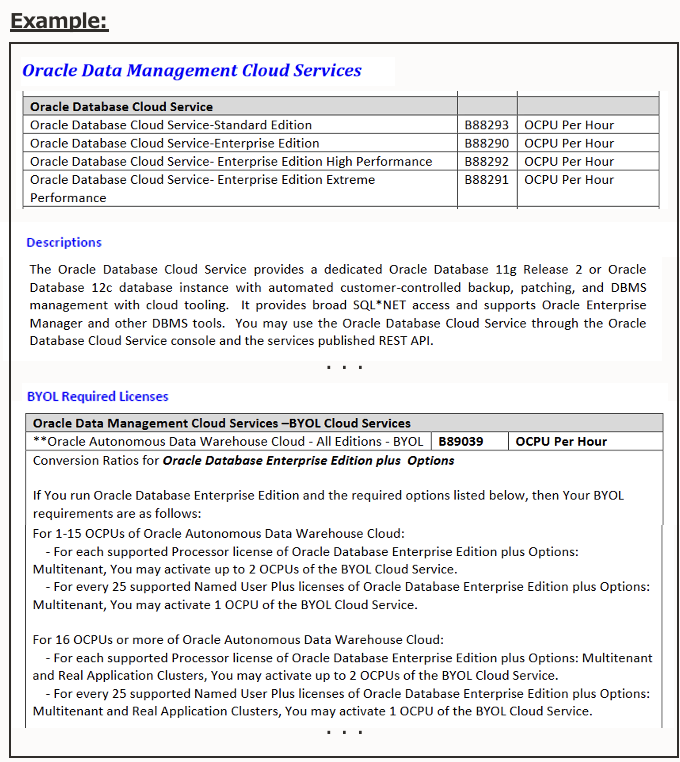 Example:

Oracle Data Management Cloud Services

| Oracle Database Cloud Service | | |
|---|---|---|
| Oracle Database Cloud Service-Standard Edition | B88293 | OCPU Per Hour |
| Oracle Database Cloud Service-Enterprise Edition | B88290 | OCPU Per Hour |
| Oracle Database Cloud Service- Enterprise Edition High Performance | B88292 | OCPU Per Hour |
| Oracle Database Cloud Service- Enterprise Edition Extreme Performance | B88291 | OCPU Per Hour |

Descriptions

The Oracle Database Cloud Service provides a dedicated Oracle Database 11g Release 2 or Oracle Database 12c database instance with automated customer-controlled backup, patching, and DBMS management with cloud tooling. It provides broad SQL*NET access and supports Oracle Enterprise Manager and other DBMS tools. You may use the Oracle Database Cloud Service through the Oracle Database Cloud Service console and the services published REST API.

. . .

BYOL Required Licenses

| Oracle Data Management Cloud Services –BYOL Cloud Services | | |
|---|---|---|
| **Oracle Autonomous Data Warehouse Cloud - All Editions - BYOL | B89039 | OCPU Per Hour |

Conversion Ratios for Oracle Database Enterprise Edition plus Options

If You run Oracle Database Enterprise Edition and the required options listed below, then Your BYOL requirements are as follows:

For 1-15 OCPUs of Oracle Autonomous Data Warehouse Cloud:
- For each supported Processor license of Oracle Database Enterprise Edition plus Options: Multitenant, You may activate up to 2 OCPUs of the BYOL Cloud Service.
- For every 25 supported Named User Plus licenses of Oracle Database Enterprise Edition plus Options: Multitenant, You may activate 1 OCPU of the BYOL Cloud Service.

For 16 OCPUs or more of Oracle Autonomous Data Warehouse Cloud:
- For each supported Processor license of Oracle Database Enterprise Edition plus Options: Multitenant and Real Application Clusters, You may activate up to 2 OCPUs of the BYOL Cloud Service.
- For every 25 supported Named User Plus licenses of Oracle Database Enterprise Edition plus Options: Multitenant and Real Application Clusters, You may activate 1 OCPU of the BYOL Cloud Service.

. . .